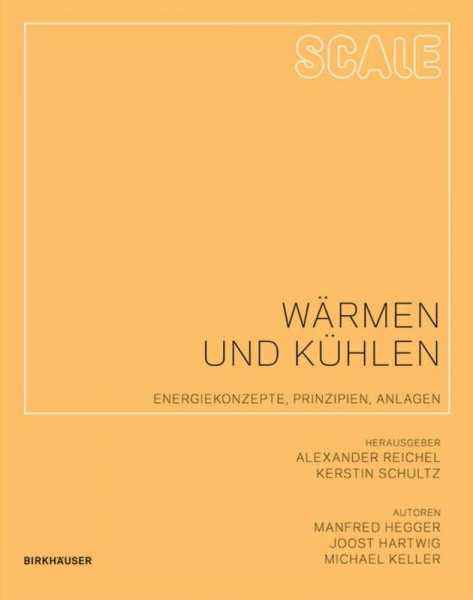 SCALE

WÄRMEN
UND KÜHLEN

ENERGIEKONZEPTE, PRINZIPIEN, ANLAGEN

HERAUSGEBER
ALEXANDER REICHEL
KERSTIN SCHULTZ

AUTOREN
MANFRED HEGGER
JOOST HARTWIG
MICHAEL KELLER

BIRKHÄUSER